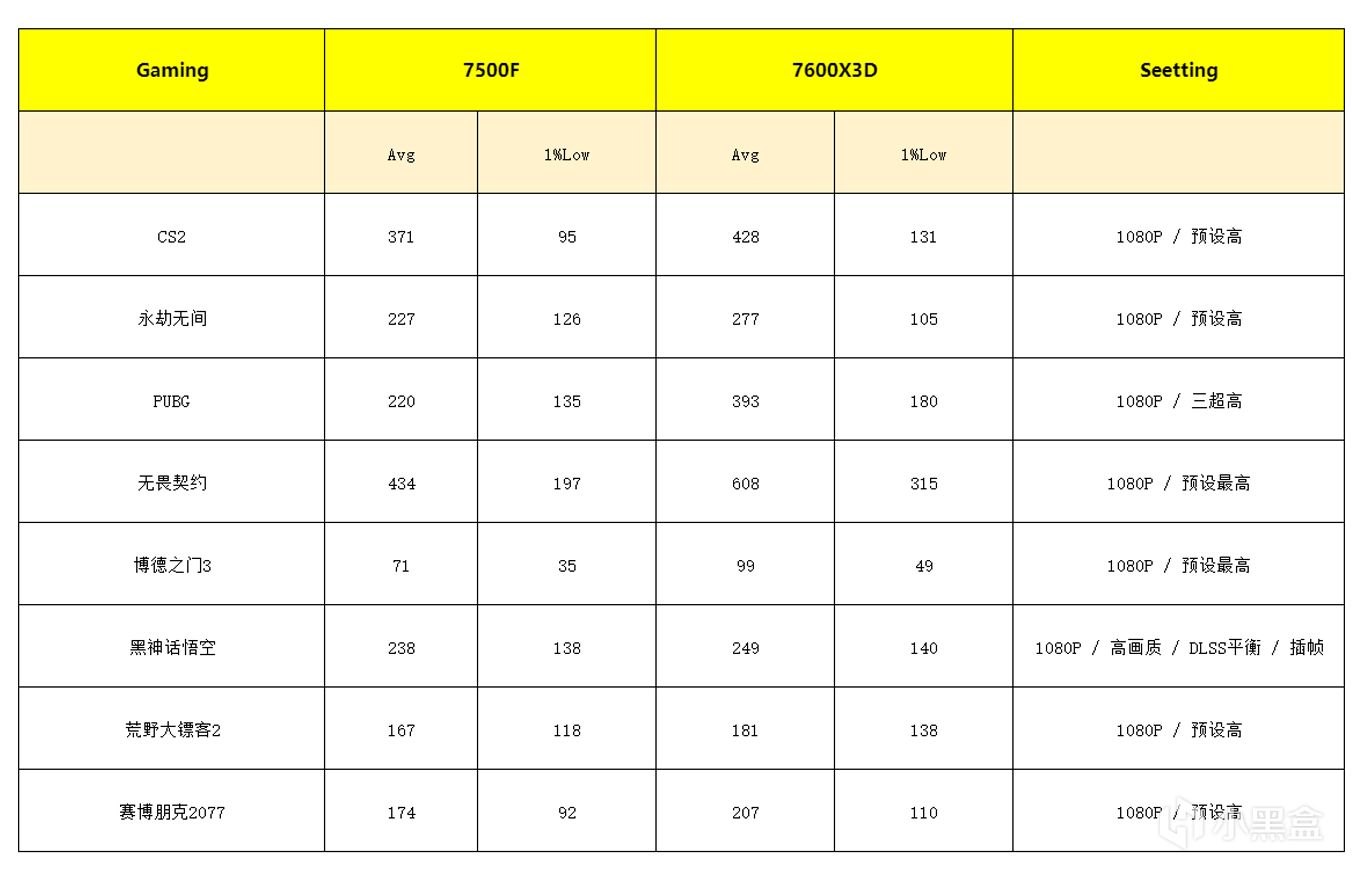 | Gaming | 7500F | | 7600X3D | | Seetting |
|---|---|---|---|---|---|
| | Avg | 1%Low | Avg | 1%Low | |
| CS2 | 371 | 95 | 428 | 131 | 1080P / 预设高 |
| 永劫无间 | 227 | 126 | 277 | 105 | 1080P / 预设高 |
| PUBG | 220 | 135 | 393 | 180 | 1080P / 三超高 |
| 无畏契约 | 434 | 197 | 608 | 315 | 1080P / 预设最高 |
| 博德之门3 | 71 | 35 | 99 | 49 | 1080P / 预设最高 |
| 黑神话悟空 | 238 | 138 | 249 | 140 | 1080P / 高画质 / DLSS平衡 / 插帧 |
| 荒野大镖客2 | 167 | 118 | 181 | 138 | 1080P / 预设高 |
| 赛博朋克2077 | 174 | 92 | 207 | 110 | 1080P / 预设高 |

小黑盒